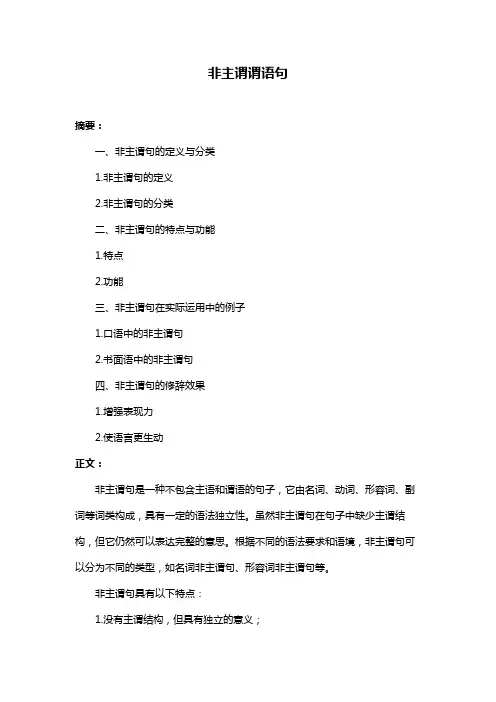 非主谓谓语句

摘要：

一、非主谓句的定义与分类

1.非主谓句的定义

2.非主谓句的分类

二、非主谓句的特点与功能

1.特点

2.功能

三、非主谓句在实际运用中的例子

1.口语中的非主谓句

2.书面语中的非主谓句

四、非主谓句的修辞效果

1.增强表现力

2.使语言更生动

正文：

非主谓句是一种不包含主语和谓语的句子，它由名词、动词、形容词、副词等词类构成，具有一定的语法独立性。虽然非主谓句在句子中缺少主谓结构，但它仍然可以表达完整的意思。根据不同的语法要求和语境，非主谓句可以分为不同的类型，如名词非主谓句、形容词非主谓句等。

非主谓句具有以下特点：

1.没有主谓结构，但具有独立的意义；